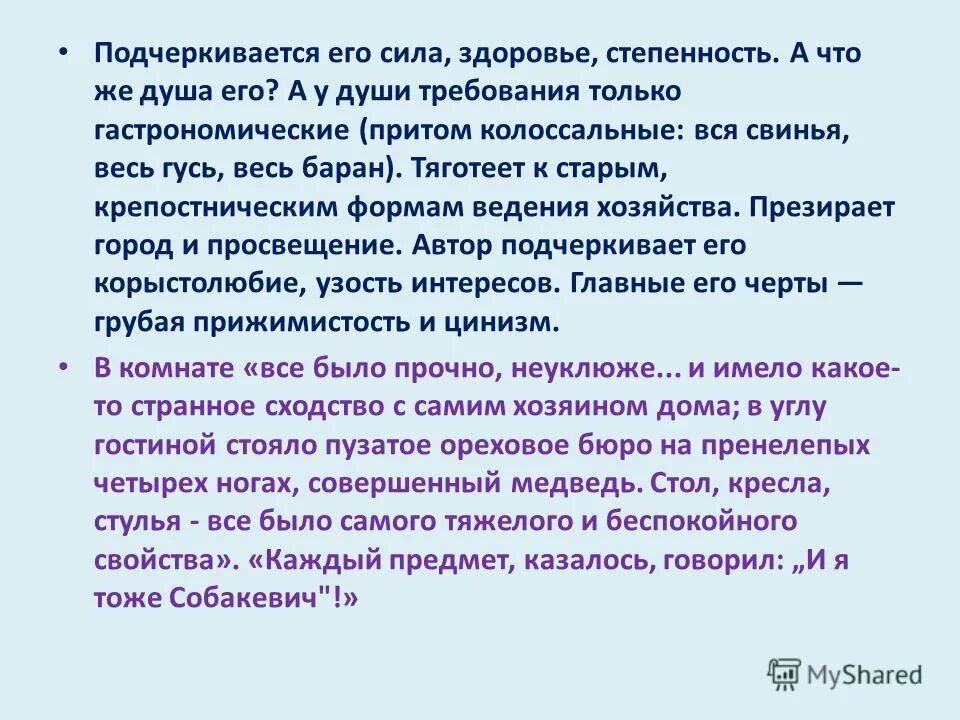 • Подчеркивается его сила, здоровье, степенность. А что же душа его? А у души требования только гастрономические (притом колоссальные: вся свинья, весь гусь, весь баран). Тяготеет к старым, крепостническим формам ведения хозяйства. Презирает город и просвещение. Автор подчеркивает его корыстолюбие, узость интересов. Главные его черты — грубая прижимистость и цинизм.

• В комнате «все было прочно, неуклюже... и имело какое-то странное сходство с самим хозяином дома; в углу гостиной стояло пузатое ореховое бюро на пренелепых четырех ногах, совершенный медведь. Стол, кресла, стулья - все было самого тяжелого и беспокойного свойства». «Каждый предмет, казалось, говорил: „И я тоже Собакевич"!»

MyShared